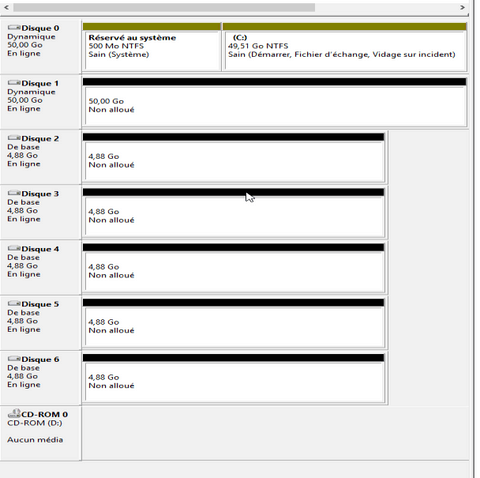 Disque 0
Dynamique
50,00 Go
En ligne

Réservé au système
500 Mo NTFS
Sain (Système)

(C:)
49,51 Go NTFS
Sain (Démarrer, Fichier d'échange, Vidage sur incident)

Disque 1
Dynamique
50,00 Go
En ligne

50,00 Go
Non alloué

Disque 2
De base
4,88 Go
En ligne

4,88 Go
Non alloué

Disque 3
De base
4,88 Go
En ligne

4,88 Go
Non alloué

Disque 4
De base
4,88 Go
En ligne

4,88 Go
Non alloué

Disque 5
De base
4,88 Go
En ligne

4,88 Go
Non alloué

Disque 6
De base
4,88 Go
En ligne

4,88 Go
Non alloué

CD-ROM 0
CD-ROM (D:)

Aucun média